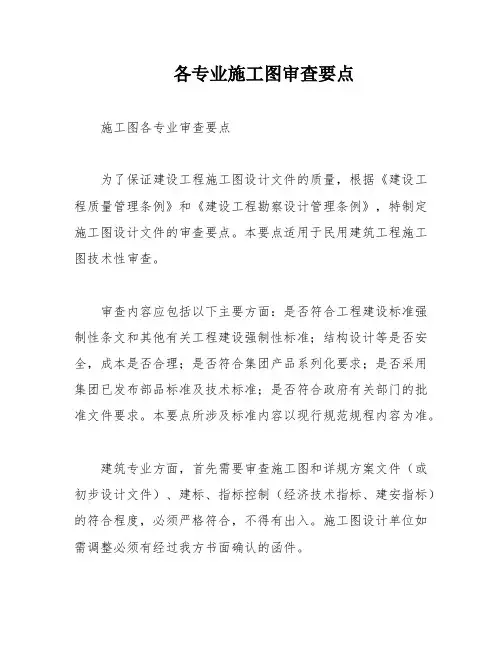 各专业施工图审查要点

施工图各专业审查要点

为了保证建设工程施工图设计文件的质量，根据《建设工程质量管理条例》和《建设工程勘察设计管理条例》，特制定施工图设计文件的审查要点。本要点适用于民用建筑工程施工图技术性审查。

审查内容应包括以下主要方面：是否符合工程建设标准强制性条文和其他有关工程建设强制性标准；结构设计等是否安全，成本是否合理；是否符合集团产品系列化要求；是否采用集团已发布部品标准及技术标准；是否符合政府有关部门的批准文件要求。本要点所涉及标准内容以现行规范规程内容为准。

建筑专业方面，首先需要审查施工图和详规方案文件（或初步设计文件）、建标、指标控制（经济技术指标、建安指标）的符合程度，必须严格符合，不得有出入。施工图设计单位如需调整必须有经过我方书面确认的函件。